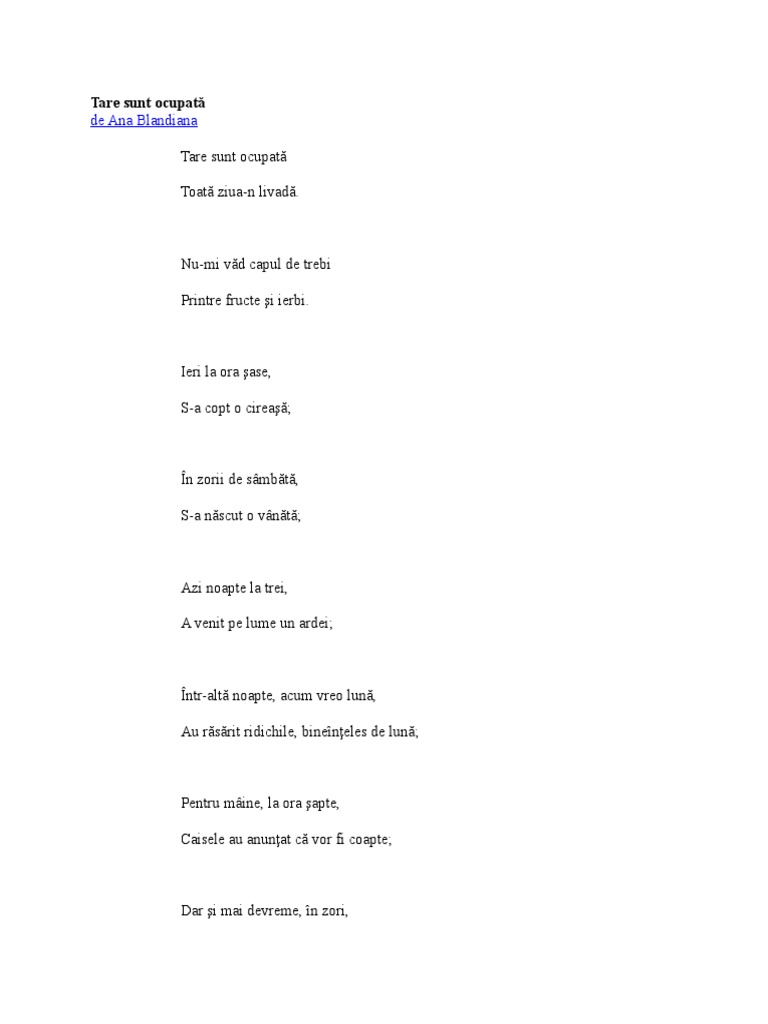 **Tare sunt ocupată**
de Ana Blandiana

Tare sunt ocupată

Toată ziua-n livadă.

Nu-mi văd capul de trebi

Printre fructe şi ierbi.

Ieri la ora şase,

S-a copt o cireaşă;

În zorii de sâmbătă,

S-a născut o vânătă;

Azi noapte la trei,

A venit pe lume un ardei;

Într-altă noapte, acum vreo lună,

Au răsărit ridichile, bineînţeles de lună;

Pentru mâine, la ora şapte,

Caisele au anunţat că vor fi coapte;

Dar şi mai devreme, în zori,